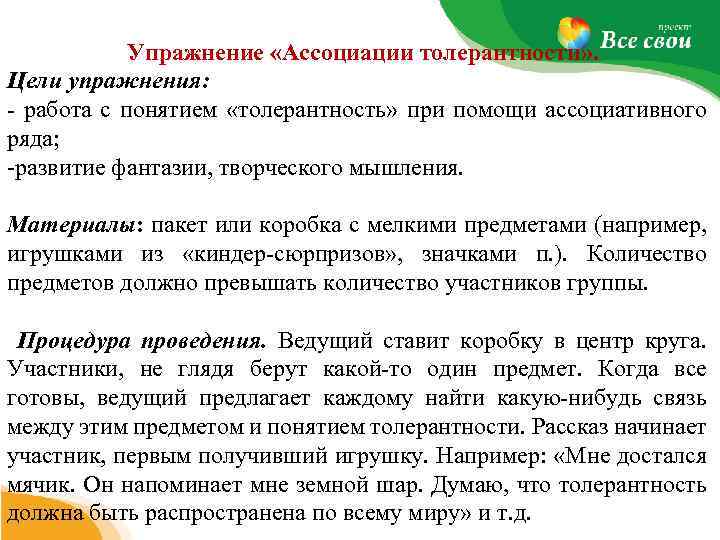 проект
Все свои

Упражнение «Ассоциации толерантности».
Цели упражнения:
- работа с понятием «толерантность» при помощи ассоциативного ряда;
-развитие фантазии, творческого мышления.

Материалы: пакет или коробка с мелкими предметами (например, игрушками из «киндер-сюрпризов», значками п.). Количество предметов должно превышать количество участников группы.

Процедура проведения. Ведущий ставит коробку в центр круга. Участники, не глядя берут какой-то один предмет. Когда все готовы, ведущий предлагает каждому найти какую-нибудь связь между этим предметом и понятием толерантности. Рассказ начинает участник, первым получивший игрушку. Например: «Мне достался мячик. Он напоминает мне земной шар. Думаю, что толерантность должна быть распространена по всему миру» и т.д.